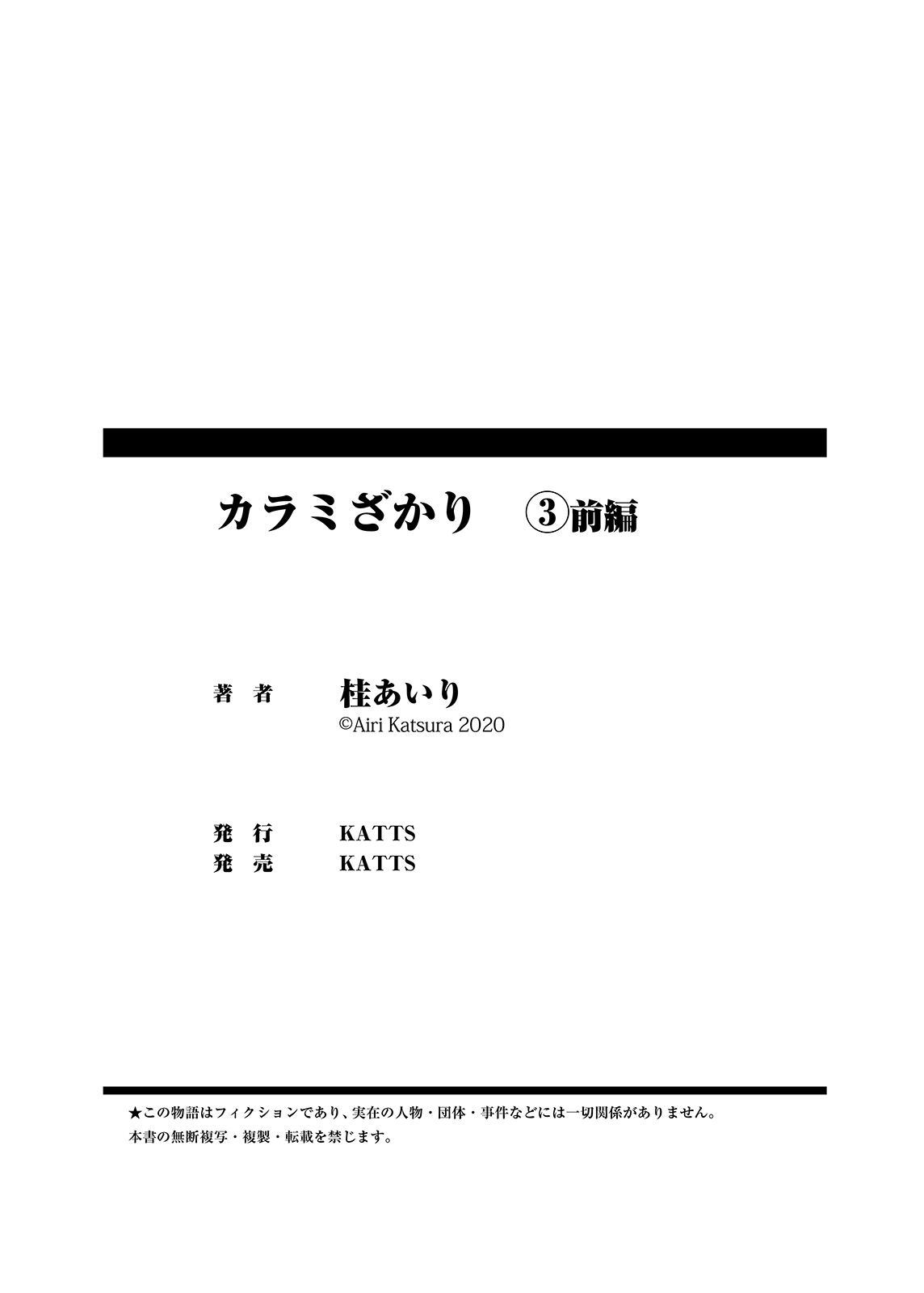 カラミざかり ③前編

著　者　桂あいり
©Airi Katsura 2020

発　行　KATTS
発　売　KATTS

★この物語はフィクションであり、実在の人物・団体・事件などには一切関係がありません。
本書の無断複写・複製・転載を禁じます。